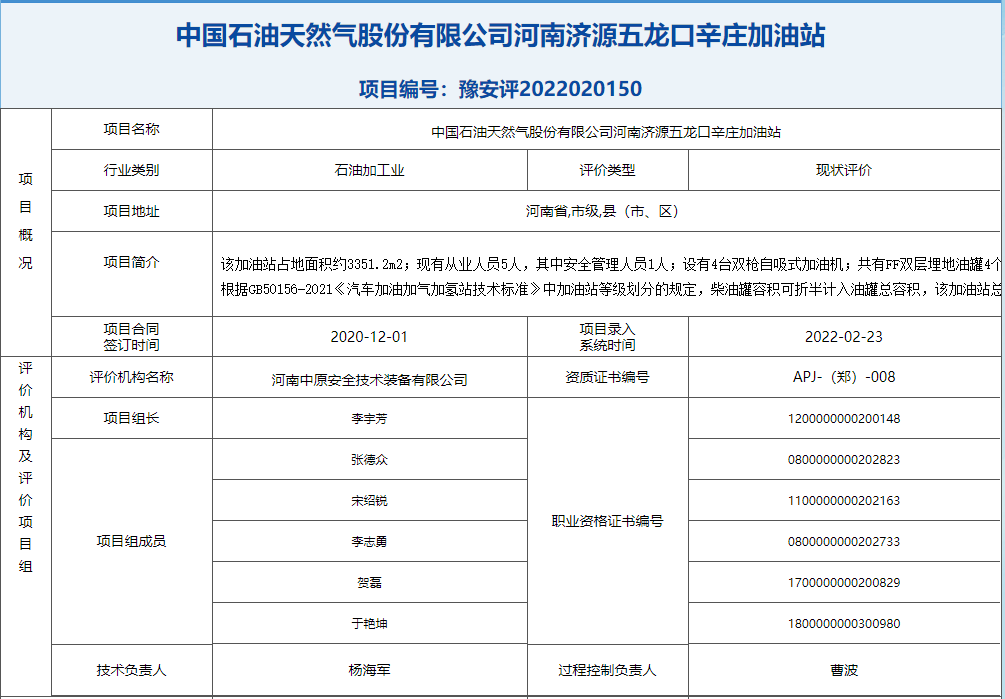 中国石油天然气股份有限公司河南济源五龙口辛庄加油站

项目编号：豫安评2022020150

| 项目概况 | 项目名称 | 中国石油天然气股份有限公司河南济源五龙口辛庄加油站 | | |
|---|---|---|---|---|
| | 行业类别 | 石油加工业 | 评价类型 | 现状评价 |
| | 项目地址 | 河南省,市级,县（市、区） | | |
| | 项目简介 | 该加油站占地面积约3351.2m2；现有从业人员5人，其中安全管理人员1人；设有4台双枪自吸式加油机；共有FF双层埋地油罐4个 根据GB50156-2021《汽车加油加气加氢站技术标准》中加油站等级划分的规定，柴油罐容积可折半计入油罐总容积，该加油站总 | | |
| | 项目合同签订时间 | 2020-12-01 | 项目录入系统时间 | 2022-02-23 |
| 评价机构及评价项目组 | 评价机构名称 | 河南中原安全技术装备有限公司 | 资质证书编号 | APJ-（郑）-008 |
| | 项目组长 | 李宇芳 | 职业资格证书编号 | 1200000000200148 |
| | 项目组成员 | 张德众 | | 0800000000202823 |
| | | 宋绍锐 | | 1100000000202163 |
| | | 李志勇 | | 0800000000202733 |
| | | 贺磊 | | 1700000000200829 |
| | | 于艳坤 | | 1800000000300980 |
| | 技术负责人 | 杨海军 | 过程控制负责人 | 曹波 |